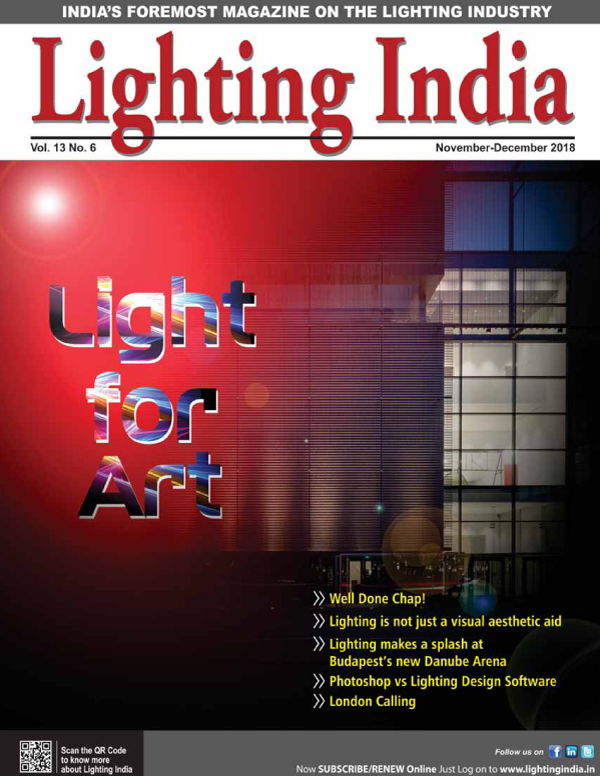 INDIA'S FOREMOST MAGAZINE ON THE LIGHTING INDUSTRY

Lighting India

Vol. 13 No. 6

November-December 2018

Light for Art

» Well Done Chap!

» Lighting is not just a visual aesthetic aid

» Lighting makes a splash at Budapest's new Danube Arena

» Photoshop vs Lighting Design Software

» London Calling

Scan the QR Code to know more about Lighting India

Follow us on

Now SUBSCRIBE/RENEW Online Just Log on to www.lightingindia.in